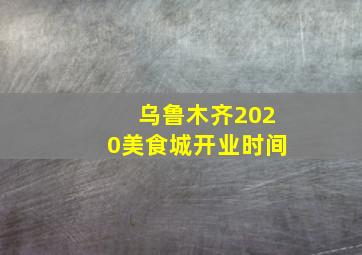 乌鲁木齐2020美食城开业时间